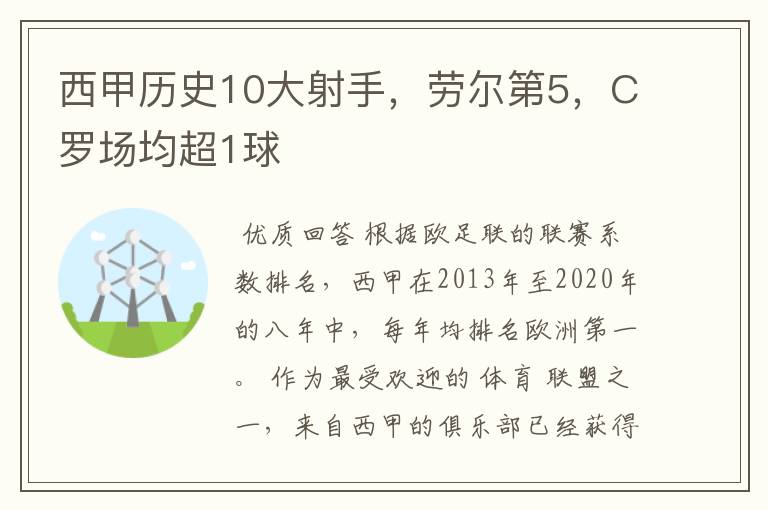 西甲历史10大射手，劳尔第5，C罗场均超1球

优质回答 根据欧足联的联赛系数排名，西甲在2013年至2020年的八年中，每年均排名欧洲第一。 作为最受欢迎的体育联盟之一，来自西甲的俱乐部已经获得